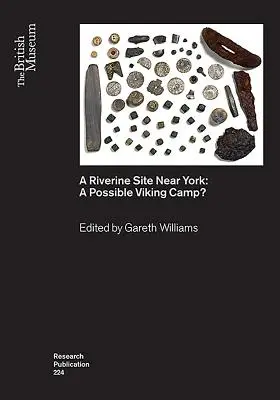 The British Museum

A Riverine Site Near York: A Possible Viking Camp?

Edited by Gareth Williams

Research Publication 224